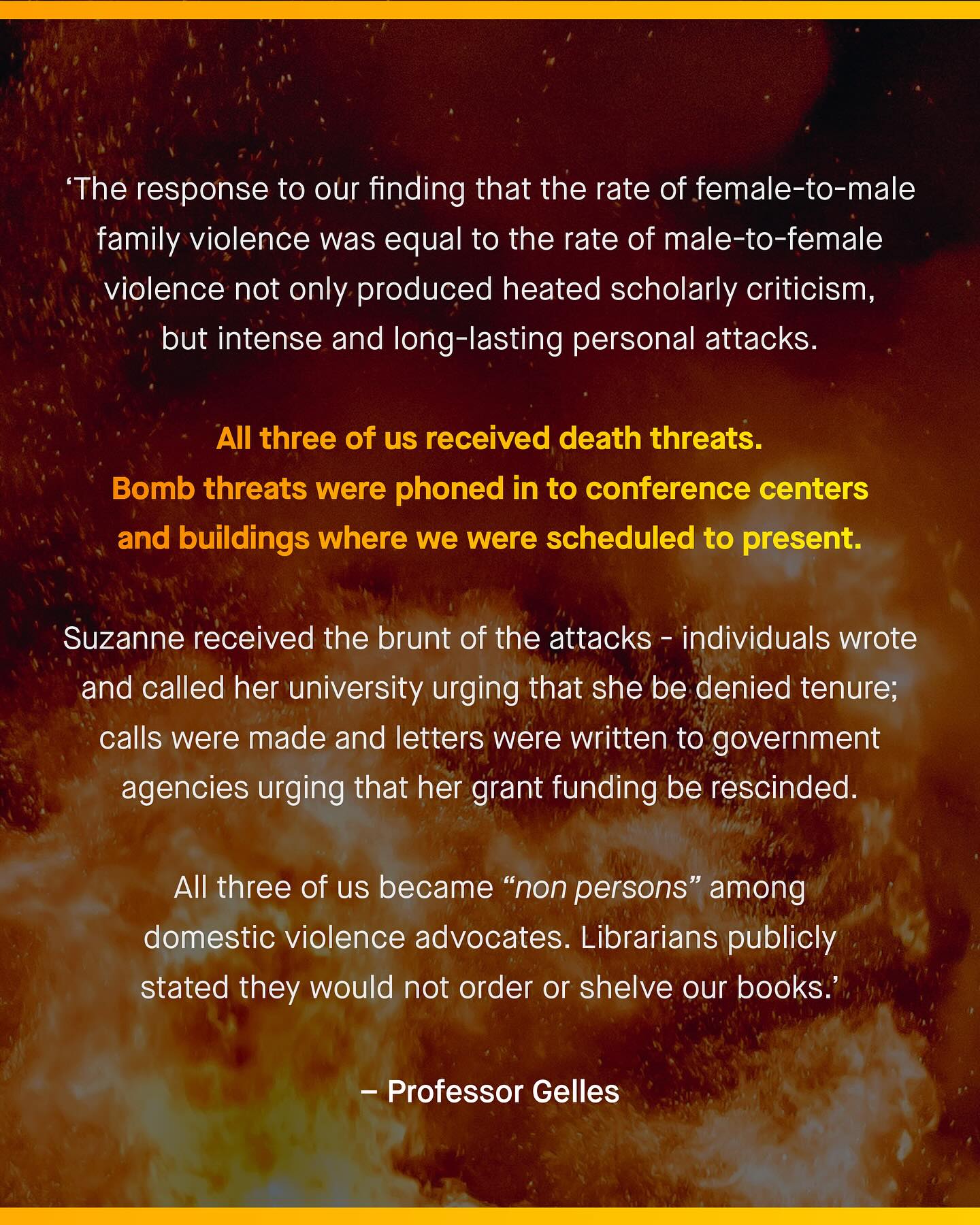 'The response to our finding that the rate of female-to-male family violence was equal to the rate of male-to-female violence not only produced heated scholarly criticism, but intense and long-lasting personal attacks.

All three of us received death threats. Bomb threats were phoned in to conference centers and buildings where we were scheduled to present.

Suzanne received the brunt of the attacks - individuals wrote and called her university urging that she be denied tenure; calls were made and letters were written to government agencies urging that her grant funding be rescinded.

All three of us became "non persons" among domestic violence advocates. Librarians publicly stated they would not order or shelve our books.'

– Professor Gelles